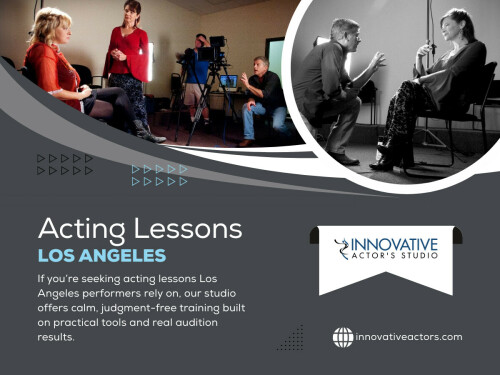 Acting Lessons
LOS ANGELES

If you're seeking acting lessons Los Angeles performers rely on, our studio offers calm, judgment-free training built on practical tools and real audition results.

INNOVATIVE
ACTOR'S STUDIO

innovativeactors.com